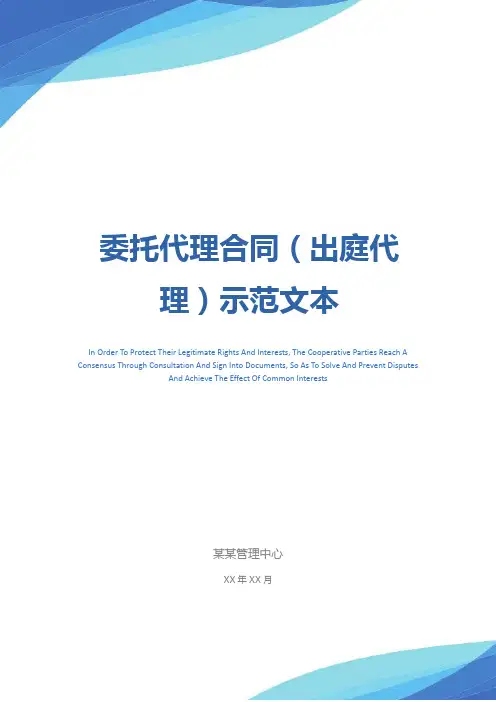 委托代理合同（出庭代理）示范文本

In Order To Protect Their Legitimate Rights And Interests, The Cooperative Parties Reach A Consensus Through Consultation And Sign Into Documents, So As To Solve And Prevent Disputes And Achieve The Effect Of Common Interests

某某管理中心

XX年XX月